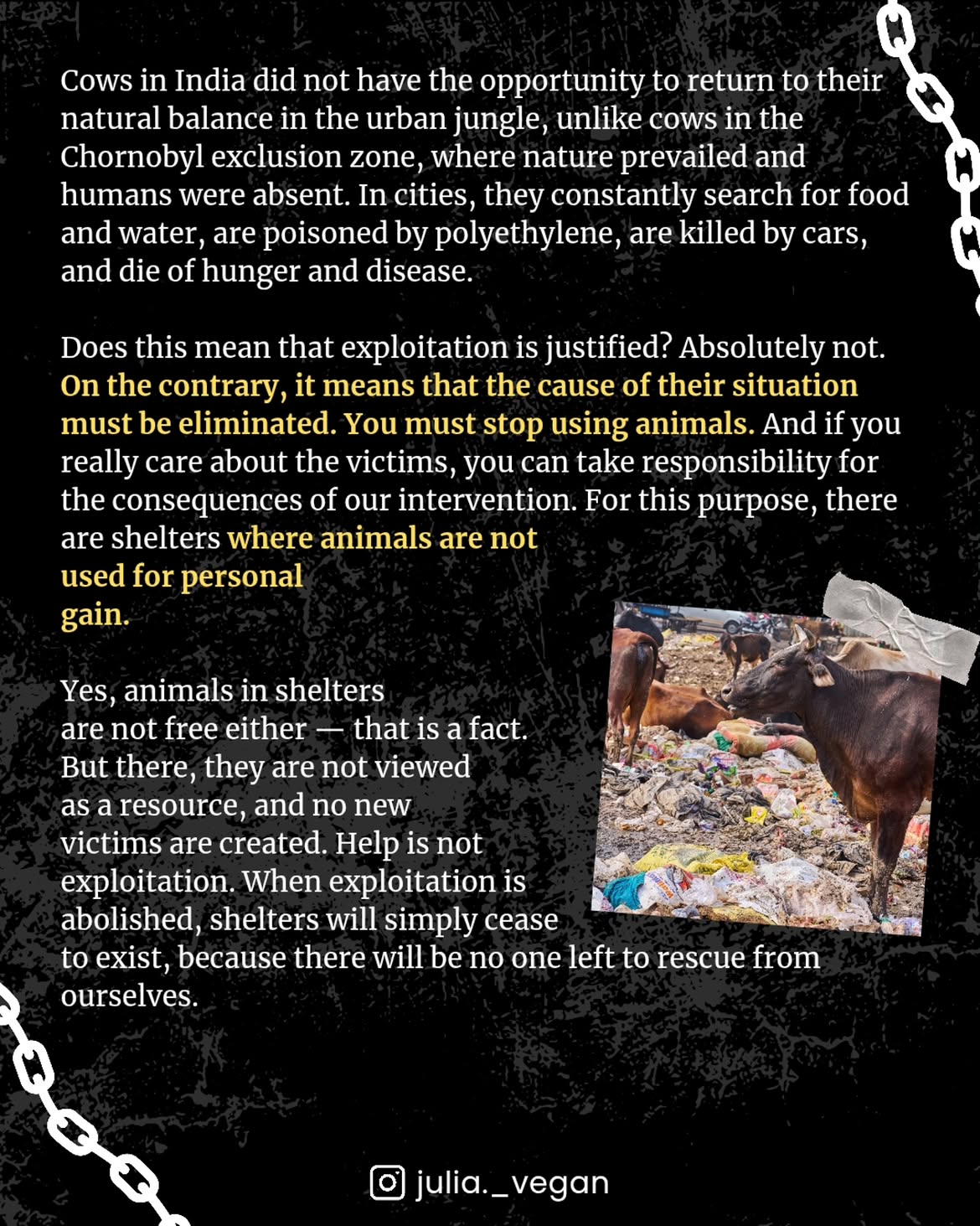 Cows in India did not have the opportunity to return to their natural balance in the urban jungle, unlike cows in the Chornobyl exclusion zone, where nature prevailed and humans were absent. In cities, they constantly search for food and water, are poisoned by polyethylene, are killed by cars, and die of hunger and disease.

Does this mean that exploitation is justified? Absolutely not. On the contrary, it means that the cause of their situation must be eliminated. You must stop using animals. And if you really care about the victims, you can take responsibility for the consequences of our intervention. For this purpose, there are shelters where animals are not used for personal gain.

Yes, animals in shelters are not free either — that is a fact. But there, they are not viewed as a resource, and no new victims are created. Help is not exploitation. When exploitation is abolished, shelters will simply cease to exist, because there will be no one left to rescue from ourselves.

julia._vegan